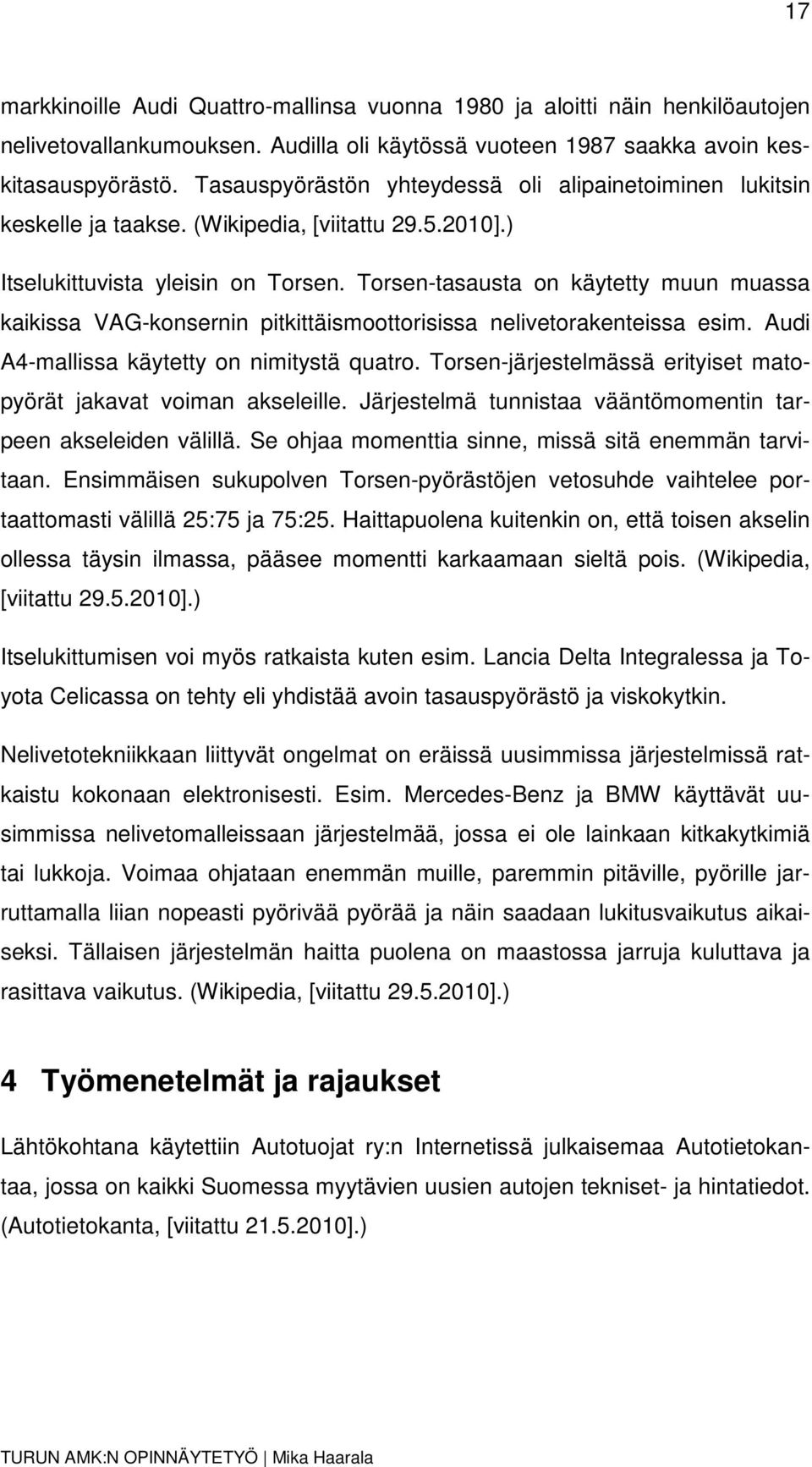 17

markkinoille Audi Quattro-mallinsa vuonna 1980 ja aloitti näin henkilöautojen nelivetovallankumouksen. Audilla oli käytössä vuoteen 1987 saakka avoin keskitasauspyörästö. Tasauspyörästön yhteydessä oli alipainetoiminen lukitsin keskelle ja taakse. (Wikipedia, [viitattu 29.5.2010].)

Itselukittuvista yleisin on Torsen. Torsen-tasausta on käytetty muun muassa kaikissa VAG-konsernin pitkittäismoottorisissa nelivetorakenteissa esim. Audi A4-mallissa käytetty on nimitystä quatro. Torsen-järjestelmässä erityiset matopyörät jakavat voiman akseleille. Järjestelmä tunnistaa vääntömomentin tarpeen akseleiden välillä. Se ohjaa momenttia sinne, missä sitä enemmän tarvitaan. Ensimmäisen sukupolven Torsen-pyörästöjen vetosuhde vaihtelee portaattomasti välillä 25:75 ja 75:25. Haittapuolena kuitenkin on, että toisen akselin ollessa täysin ilmassa, pääsee momentti karkaamaan sieltä pois. (Wikipedia, [viitattu 29.5.2010].)

Itselukittumisen voi myös ratkaista kuten esim. Lancia Delta Integralessa ja Toyota Celicassa on tehty eli yhdistää avoin tasauspyörästö ja viskokytkin.

Nelivetotekniikkaan liittyvät ongelmat on eräissä uusimmissa järjestelmissä ratkaistu kokonaan elektronisesti. Esim. Mercedes-Benz ja BMW käyttävät uusimmissa nelivetomalleissaan järjestelmää, jossa ei ole lainkaan kitkakytkimiä tai lukkoja. Voimaa ohjataan enemmän muille, paremmin pitäville, pyörille jarruttamalla liian nopeasti pyörivää pyörää ja näin saadaan lukitusvaikutus aikaiseksi. Tällaisen järjestelmän haitta puolena on maastossa jarruja kuluttava ja rasittava vaikutus. (Wikipedia, [viitattu 29.5.2010].)

4 Työmenetelmät ja rajaukset

Lähtökohtana käytettiin Autotuojat ry:n Internetissä julkaisemaa Autotietokantaa, jossa on kaikki Suomessa myytävien uusien autojen tekniset- ja hintatiedot. (Autotietokanta, [viitattu 21.5.2010].)

TURUN AMK:N OPINNÄYTETYÖ | Mika Haarala